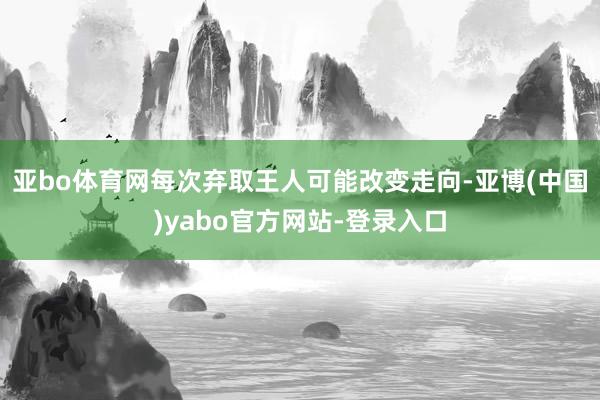 亚bo体育网每次弃取王人可能改变走向-亚博(中国)yabo官方网站-登录入口